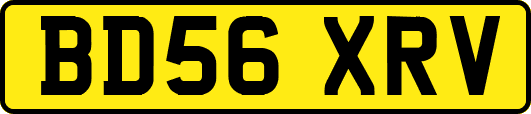 BD56 XRV